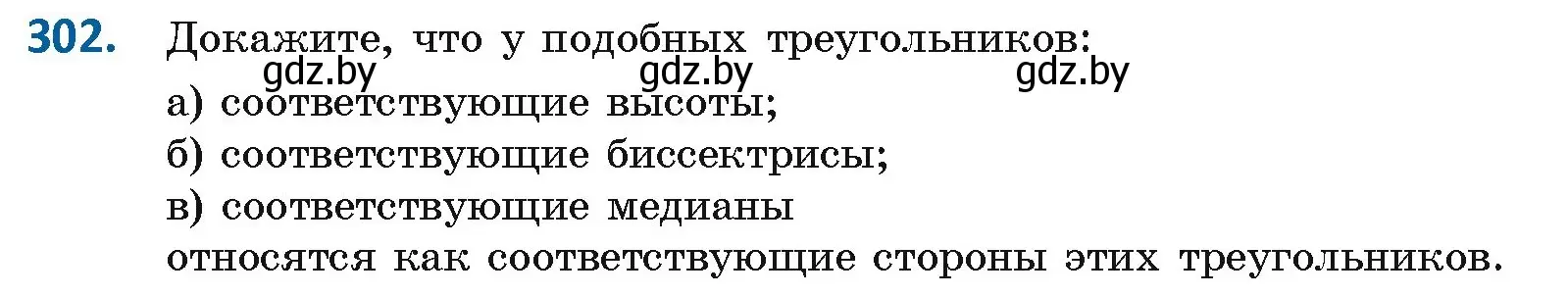 302. Докажите, что у подобных треугольников:

gdz.by gdz.by gdz.by

а) соответствующие высоты;
б) соответствующие биссектрисы;
в) соответствующие медианы
относятся как соответствующие стороны этих треугольников.